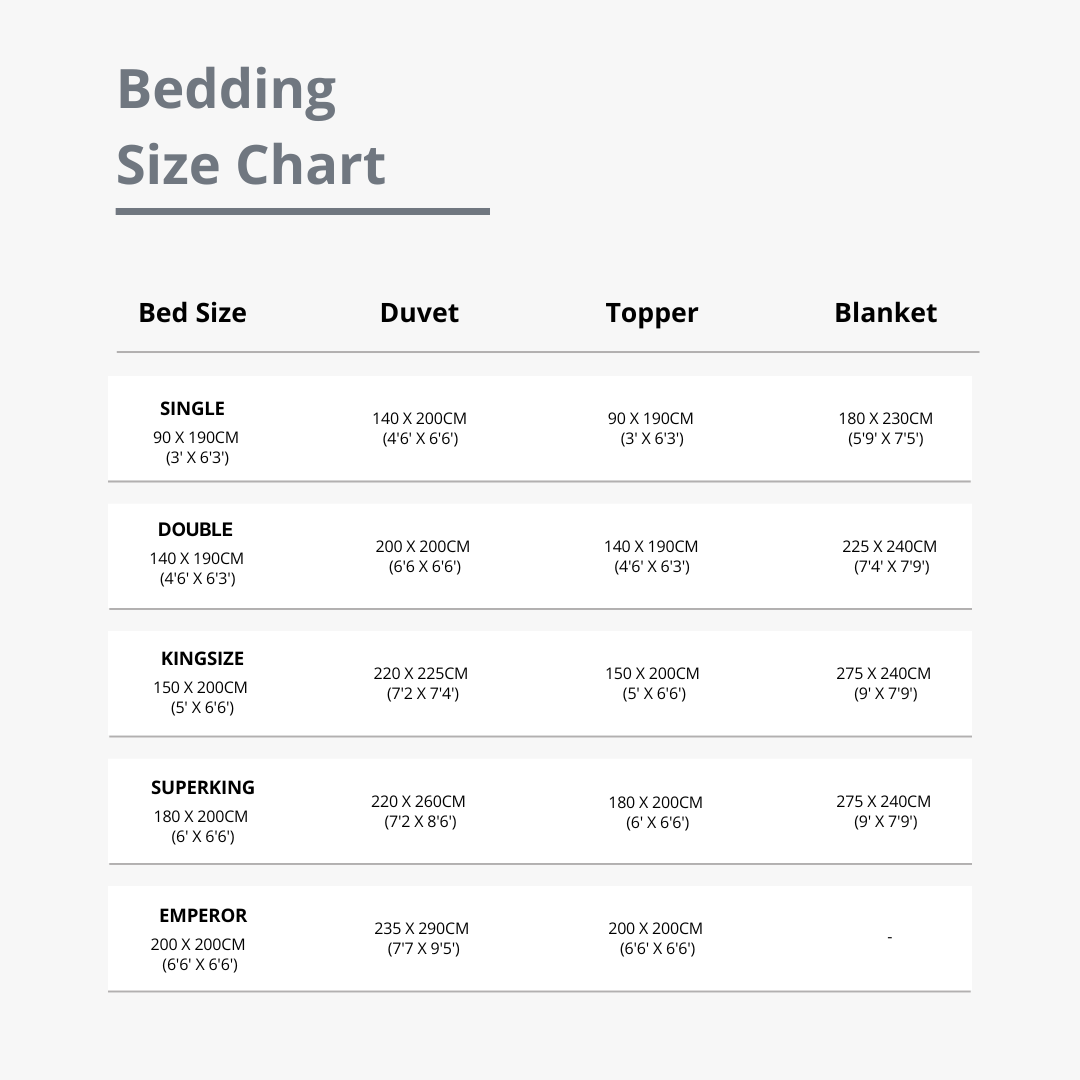 Bedding
Size Chart

| Bed Size | Duvet | Topper | Blanket |
|---|---|---|---|
| SINGLE 90 X 190CM (3' X 6'3') | 140 X 200CM (4'6' X 6'6') | 90 X 190CM (3' X 6'3') | 180 X 230CM (5'9' X 7'5') |
| DOUBLE 140 X 190CM (4'6' X 6'3') | 200 X 200CM (6'6 X 6'6') | 140 X 190CM (4'6' X 6'3') | 225 X 240CM (7'4' X 7'9') |
| KINGSIZE 150 X 200CM (5' X 6'6') | 220 X 225CM (7'2 X 7'4') | 150 X 200CM (5' X 6'6') | 275 X 240CM (9' X 7'9') |
| SUPERKING 180 X 200CM (6' X 6'6') | 220 X 260CM (7'2 X 8'6') | 180 X 200CM (6' X 6'6') | 275 X 240CM (9' X 7'9') |
| EMPEROR 200 X 200CM (6'6' X 6'6') | 235 X 290CM (7'7 X 9'5') | 200 X 200CM (6'6' X 6'6') | - |